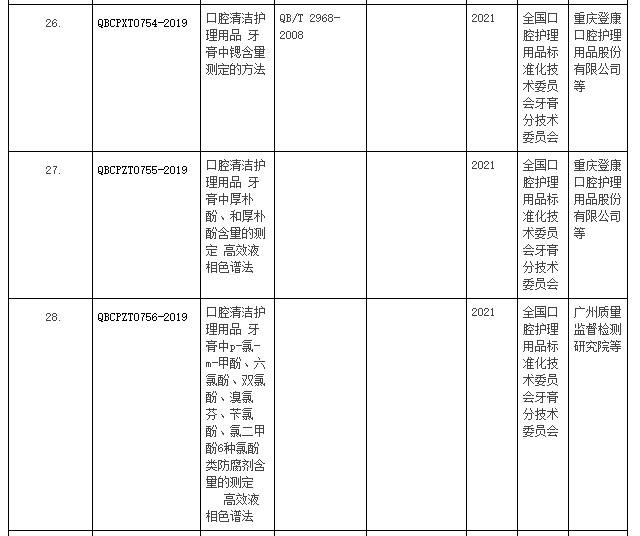 | 26. | QBCPXT0754-2019 | 口腔清洁护理用品 牙膏中锶含量测定的方法 | QB/T 2968-2008 |  | 2021 | 全国口腔护理用品标准化技术委员会牙膏分技术委员会 | 重庆登康口腔护理用品股份有限公司等 |
|---|---|---|---|---|---|---|---|
| 27. | QBCPZT0755-2019 | 口腔清洁护理用品 牙膏中厚朴酚、和厚朴酚含量的测定 高效液相色谱法 |  |  | 2021 | 全国口腔护理用品标准化技术委员会牙膏分技术委员会 | 重庆登康口腔护理用品股份有限公司等 |
| 28. | QBCPZT0756-2019 | 口腔清洁护理用品 牙膏中p-氯-m-甲酚、六氯酚、双氯酚、溴氯芬、苄氯酚、氯二甲酚6种氯酚类防腐剂含量的测定 高效液相色谱法 |  |  | 2021 | 全国口腔护理用品标准化技术委员会牙膏分技术委员会 | 广州质量监督检测研究院等 |